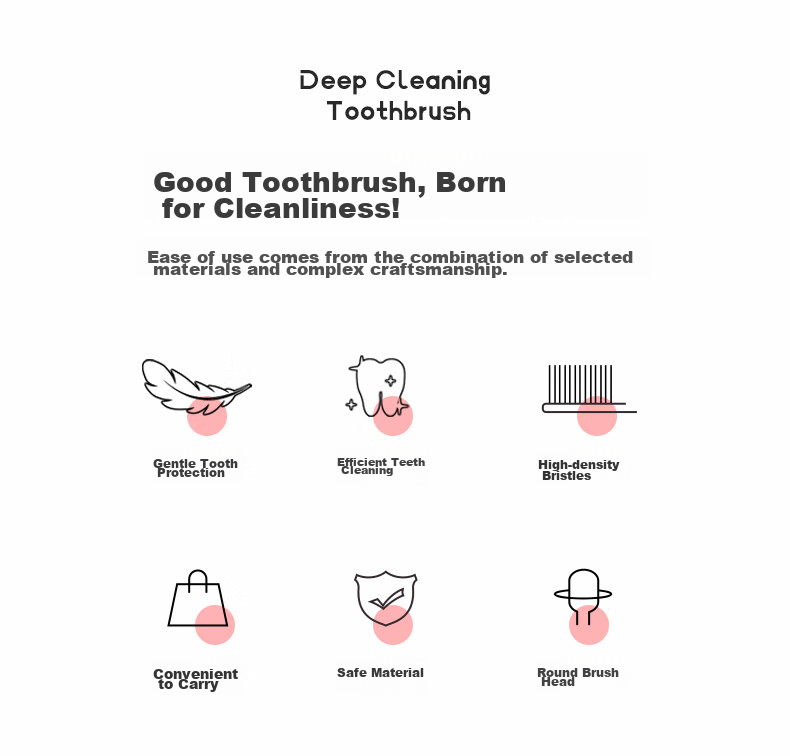 Deep Cleaning Toothbrush

Good Toothbrush, Born for Cleanliness!

Ease of use comes from the combination of selected materials and complex craftsmanship.

Gentle Tooth Protection

Efficient Teeth Cleaning

High-density Bristles

Convenient to Carry

Safe Material

Round Brush Head